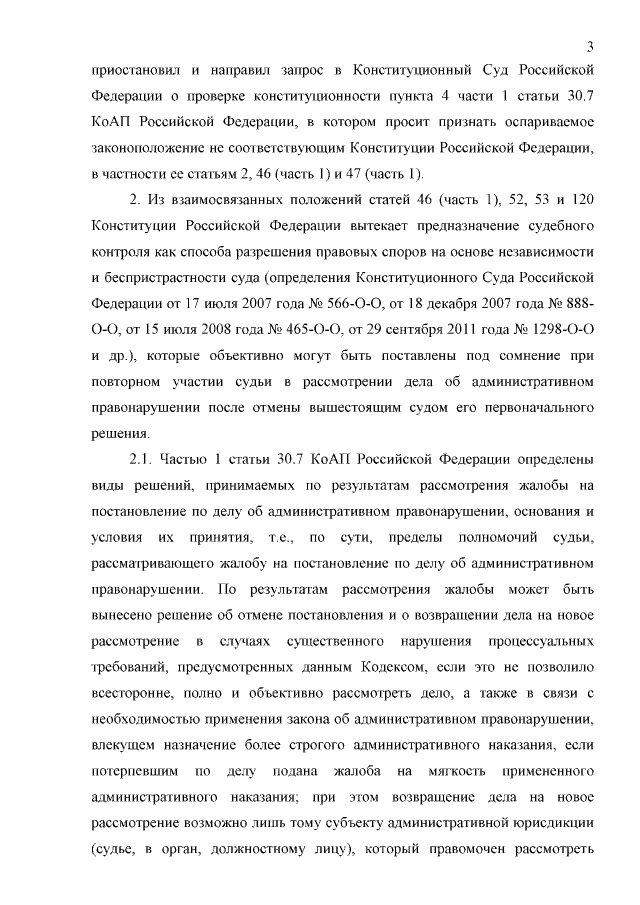 3

приостановил и направил запрос в Конституционный Суд Российской Федерации о проверке конституционности пункта 4 части 1 статьи 30.7 КоАП Российской Федерации, в котором просит признать оспариваемое законоположение не соответствующим Конституции Российской Федерации, в частности ее статьям 2, 46 (часть 1) и 47 (часть 1).

2. Из взаимосвязанных положений статей 46 (часть 1), 52, 53 и 120 Конституции Российской Федерации вытекает предназначение судебного контроля как способа разрешения правовых споров на основе независимости и беспристрастности суда (определения Конституционного Суда Российской Федерации от 17 июля 2007 года № 566-О-О, от 18 декабря 2007 года № 888-О-О, от 15 июля 2008 года № 465-О-О, от 29 сентября 2011 года № 1298-О-О и др.), которые объективно могут быть поставлены под сомнение при повторном участии судьи в рассмотрении дела об административном правонарушении после отмены вышестоящим судом его первоначального решения.

2.1. Частью 1 статьи 30.7 КоАП Российской Федерации определены виды решений, принимаемых по результатам рассмотрения жалобы на постановление по делу об административном правонарушении, основания и условия их принятия, т.е., по сути, пределы полномочий судьи, рассматривающего жалобу на постановление по делу об административном правонарушении. По результатам рассмотрения жалобы может быть вынесено решение об отмене постановления и о возвращении дела на новое рассмотрение в случаях существенного нарушения процессуальных требований, предусмотренных данным Кодексом, если это не позволило всесторонне, полно и объективно рассмотреть дело, а также в связи с необходимостью применения закона об административном правонарушении, влекущем назначение более строгого административного наказания, если потерпевшим по делу подана жалоба на мягкость примененного административного наказания; при этом возвращение дела на новое рассмотрение возможно лишь тому субъекту административной юрисдикции (судье, в орган, должностному лицу), который правомочен рассмотреть